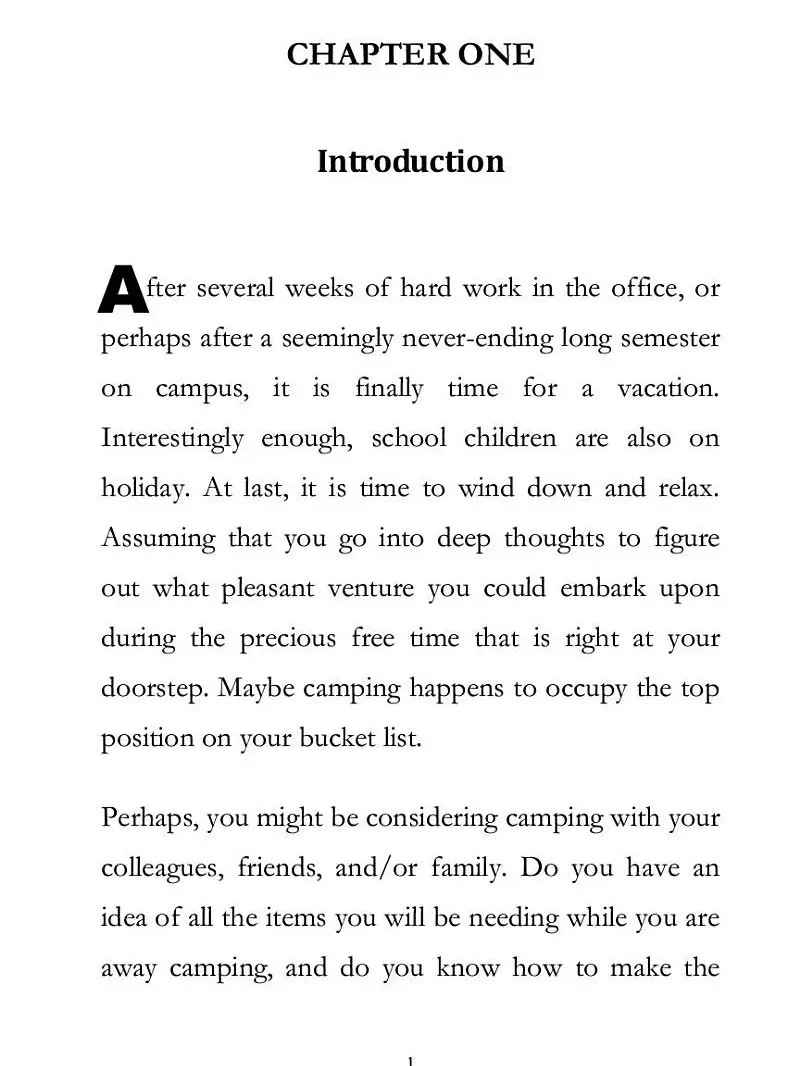 CHAPTER ONE

Introduction

After several weeks of hard work in the office, or perhaps after a seemingly never-ending long semester on campus, it is finally time for a vacation. Interestingly enough, school children are also on holiday. At last, it is time to wind down and relax. Assuming that you go into deep thoughts to figure out what pleasant venture you could embark upon during the precious free time that is right at your doorstep. Maybe camping happens to occupy the top position on your bucket list.

Perhaps, you might be considering camping with your colleagues, friends, and/or family. Do you have an idea of all the items you will be needing while you are away camping, and do you know how to make the

1